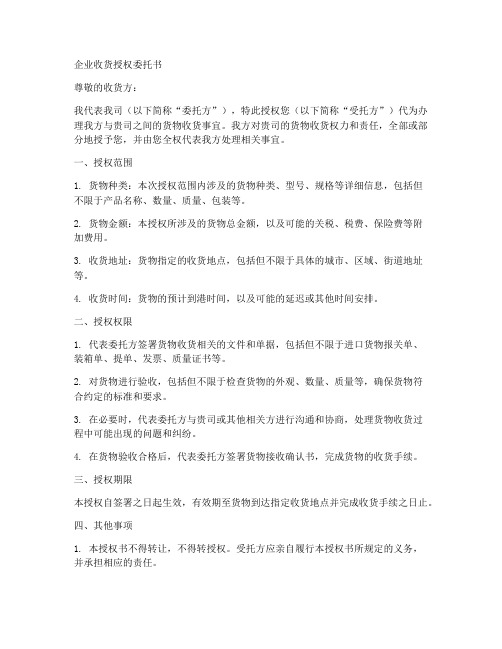 企业收货授权委托书

尊敬的收货方：

我代表我司（以下简称“委托方”），特此授权您（以下简称“受托方”）代为办理我方与贵司之间的货物收货事宜。我方对贵司的货物收货权力和责任，全部或部分地授予您，并由您全权代表我方处理相关事宜。

一、授权范围

1. 货物种类：本次授权范围内涉及的货物种类、型号、规格等详细信息，包括但不限于产品名称、数量、质量、包装等。

2. 货物金额：本授权所涉及的货物总金额，以及可能的关税、税费、保险费等附加费用。

3. 收货地址：货物指定的收货地点，包括但不限于具体的城市、区域、街道地址等。

4. 收货时间：货物的预计到港时间，以及可能的延迟或其他时间安排。

二、授权权限

1. 代表委托方签署货物收货相关的文件和单据，包括但不限于进口货物报关单、装箱单、提单、发票、质量证书等。

2. 对货物进行验收，包括但不限于检查货物的外观、数量、质量等，确保货物符合约定的标准和要求。

3. 在必要时，代表委托方与贵司或其他相关方进行沟通和协商，处理货物收货过程中可能出现的问题和纠纷。

4. 在货物验收合格后，代表委托方签署货物接收确认书，完成货物的收货手续。

三、授权期限

本授权自签署之日起生效，有效期至货物到达指定收货地点并完成收货手续之日止。

四、其他事项

1. 本授权书不得转让，不得转授权。受托方应亲自履行本授权书所规定的义务，并承担相应的责任。